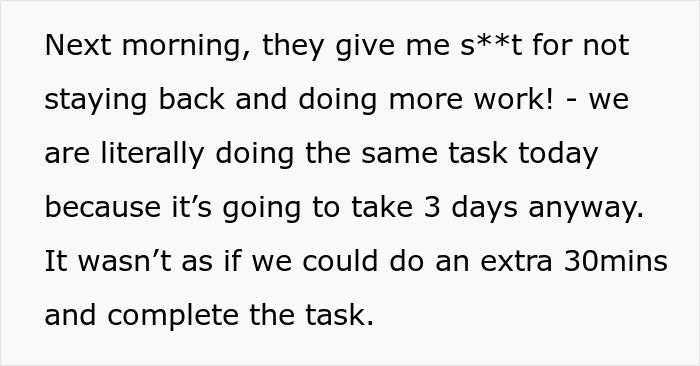 Next morning, they give me s**t for not staying back and doing more work! - we are literally doing the same task today because it’s going to take 3 days anyway. It wasn’t as if we could do an extra 30mins and complete the task.